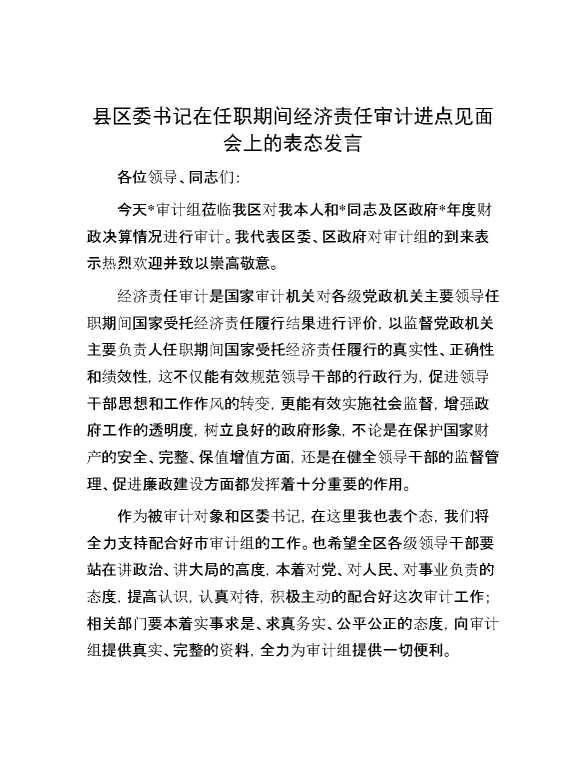 县区委书记在任职期间经济责任审计进点见面会上的表态发言

各位领导、同志们:

今天*审计组莅临我区对我本人和*同志及区政府*年度财政决算情况进行审计。我代表区委、区政府对审计组的到来表示热烈欢迎并致以崇高敬意。

经济责任审计是国家审计机关对各级党政机关主要领导任职期间国家受托经济责任履行结果进行评价，以监督党政机关主要负责人任职期间国家受托经济责任履行的真实性、正确性和绩效性，这不仅能有效规范领导干部的行政行为，促进领导干部思想和工作作风的转变，更能有效实施社会监督，增强政府工作的透明度，树立良好的政府形象，不论是在保护国家财产的安全、完整、保值增值方面，还是在健全领导干部的监督管理、促进廉政建设方面都发挥着十分重要的作用。

作为被审计对象和区委书记，在这里我也表个态，我们将全力支持配合好市审计组的工作。也希望全区各级领导干部要站在讲政治、讲大局的高度，本着对党、对人民、对事业负责的态度，提高认识，认真对待，积极主动的配合好这次审计工作；相关部门要本着实事求是、求真务实、公平公正的态度，向审计组提供真实、完整的资料，全力为审计组提供一切便利。